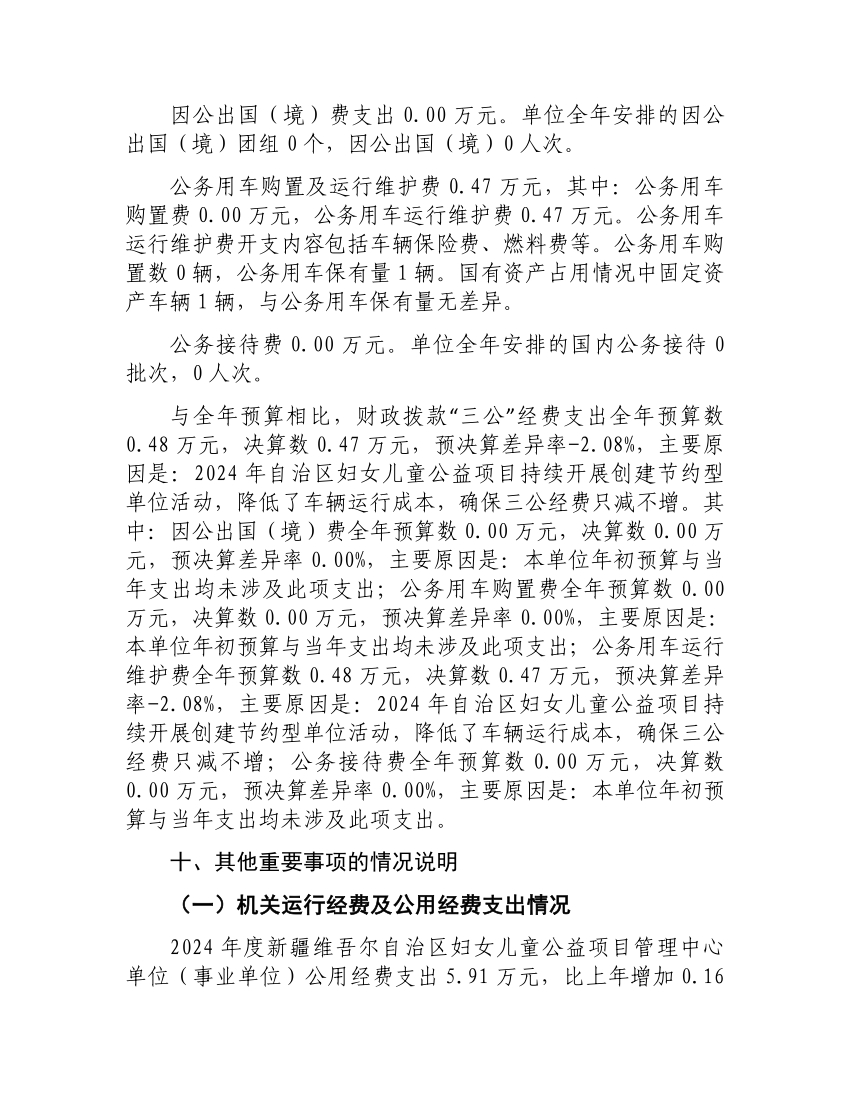 因公出国（境）费支出 0.00 万元。单位全年安排的因公出国（境）团组 0 个，因公出国（境）0 人次。

公务用车购置及运行维护费 0.47 万元，其中：公务用车购置费 0.00 万元，公务用车运行维护费 0.47 万元。公务用车运行维护费开支内容包括车辆保险费、燃料费等。公务用车购置数 0 辆，公务用车保有量 1 辆。国有资产占用情况中固定资产车辆 1 辆，与公务用车保有量无差异。

公务接待费 0.00 万元。单位全年安排的国内公务接待 0 批次，0 人次。

与全年预算相比，财政拨款“三公”经费支出全年预算数 0.48 万元，决算数 0.47 万元，预决算差异率-2.08%，主要原因是：2024 年自治区妇女儿童公益项目持续开展创建节约型单位活动，降低了车辆运行成本，确保三公经费只减不增。其中：因公出国（境）费全年预算数 0.00 万元，决算数 0.00 万元，预决算差异率 0.00%，主要原因是：本单位年初预算与当年支出均未涉及此项支出；公务用车购置费全年预算数 0.00 万元，决算数 0.00 万元，预决算差异率 0.00%，主要原因是：本单位年初预算与当年支出均未涉及此项支出；公务用车运行维护费全年预算数 0.48 万元，决算数 0.47 万元，预决算差异率-2.08%，主要原因是：2024 年自治区妇女儿童公益项目持续开展创建节约型单位活动，降低了车辆运行成本，确保三公经费只减不增；公务接待费全年预算数 0.00 万元，决算数 0.00 万元，预决算差异率 0.00%，主要原因是：本单位年初预算与当年支出均未涉及此项支出。

十、其他重要事项的情况说明

（一）机关运行经费及公用经费支出情况

2024 年度新疆维吾尔自治区妇女儿童公益项目管理中心单位（事业单位）公用经费支出 5.91 万元，比上年增加 0.16